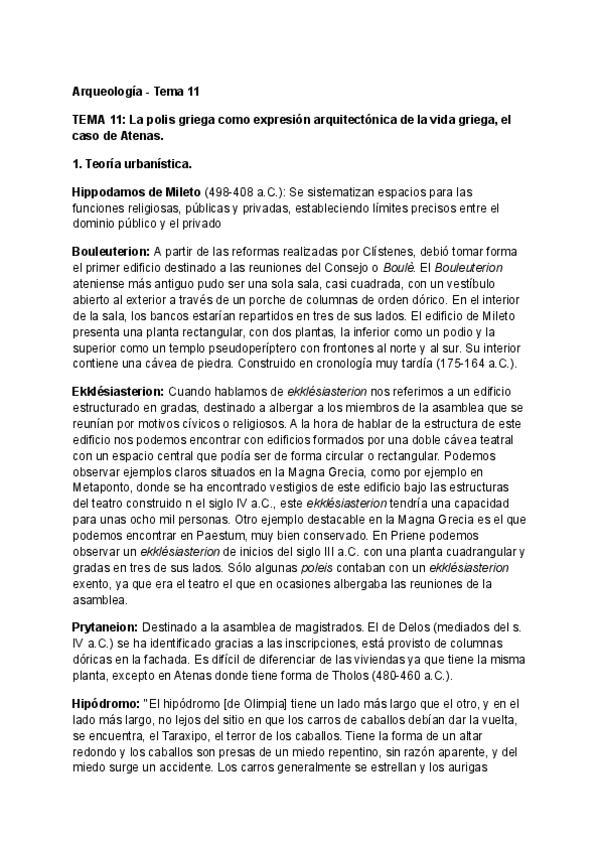 Arqueología - Tema 11

TEMA 11: La polis griega como expresión arquitectónica de la vida griega, el caso de Atenas.

1. Teoría urbanística.

Hippodamos de Mileto (498-408 a.C.): Se sistematizan espacios para las funciones religiosas, públicas y privadas, estableciendo límites precisos entre el dominio público y el privado

Bouleuterion: A partir de las reformas realizadas por Clístenes, debió tomar forma el primer edificio destinado a las reuniones del Consejo o Boulè. El Bouleuterion ateniense más antiguo pudo ser una sola sala, casi cuadrada, con un vestíbulo abierto al exterior a través de un porche de columnas de orden dórico. En el interior de la sala, los bancos estarían repartidos en tres de sus lados. El edificio de Mileto presenta una planta rectangular, con dos plantas, la inferior como un podio y la superior como un templo pseudoperíptero con frontones al norte y al sur. Su interior contiene una cávea de piedra. Construido en cronología muy tardía (175-164 a.C.).

Ekklésiasterion: Cuando hablamos de ekklésiasterion nos referimos a un edificio estructurado en gradas, destinado a albergar a los miembros de la asamblea que se reunían por motivos cívicos o religiosos. A la hora de hablar de la estructura de este edificio nos podemos encontrar con edificios formados por una doble cávea teatral con un espacio central que podía ser de forma circular o rectangular. Podemos observar ejemplos claros situados en la Magna Grecia, como por ejemplo en Metaponto, donde se ha encontrado vestigios de este edificio bajo las estructuras del teatro construido n el siglo IV a.C., este ekklésiasterion tendría una capacidad para unas ocho mil personas. Otro ejemplo destacable en la Magna Grecia es el que podemos encontrar en Paestum, muy bien conservado. En Priene podemos observar un ekklésiasterion de inicios del siglo III a.C. con una planta cuadrangular y gradas en tres de sus lados. Sólo algunas poleis contaban con un ekklésiasterion exento, ya que era el teatro el que en ocasiones albergaba las reuniones de la asamblea.

Prytaneion: Destinado a la asamblea de magistrados. El de Delos (mediados del s. IV a.C.) se ha identificado gracias a las inscripciones, está provisto de columnas dóricas en la fachada. Es difícil de diferenciar de las viviendas ya que tiene la misma planta, excepto en Atenas donde tiene forma de Tholos (480-460 a.C.).

Hipódromo: "El hipódromo [de Olimpia] tiene un lado más largo que el otro, y en el lado más largo, no lejos del sitio en que los carros de caballos debían dar la vuelta, se encuentra, el Taraxipo, el terror de los caballos. Tiene la forma de un altar redondo y los caballos son presas de un miedo repentino, sin razón aparente, y del miedo surge un accidente. Los carros generalmente se estrellan y los aurigas